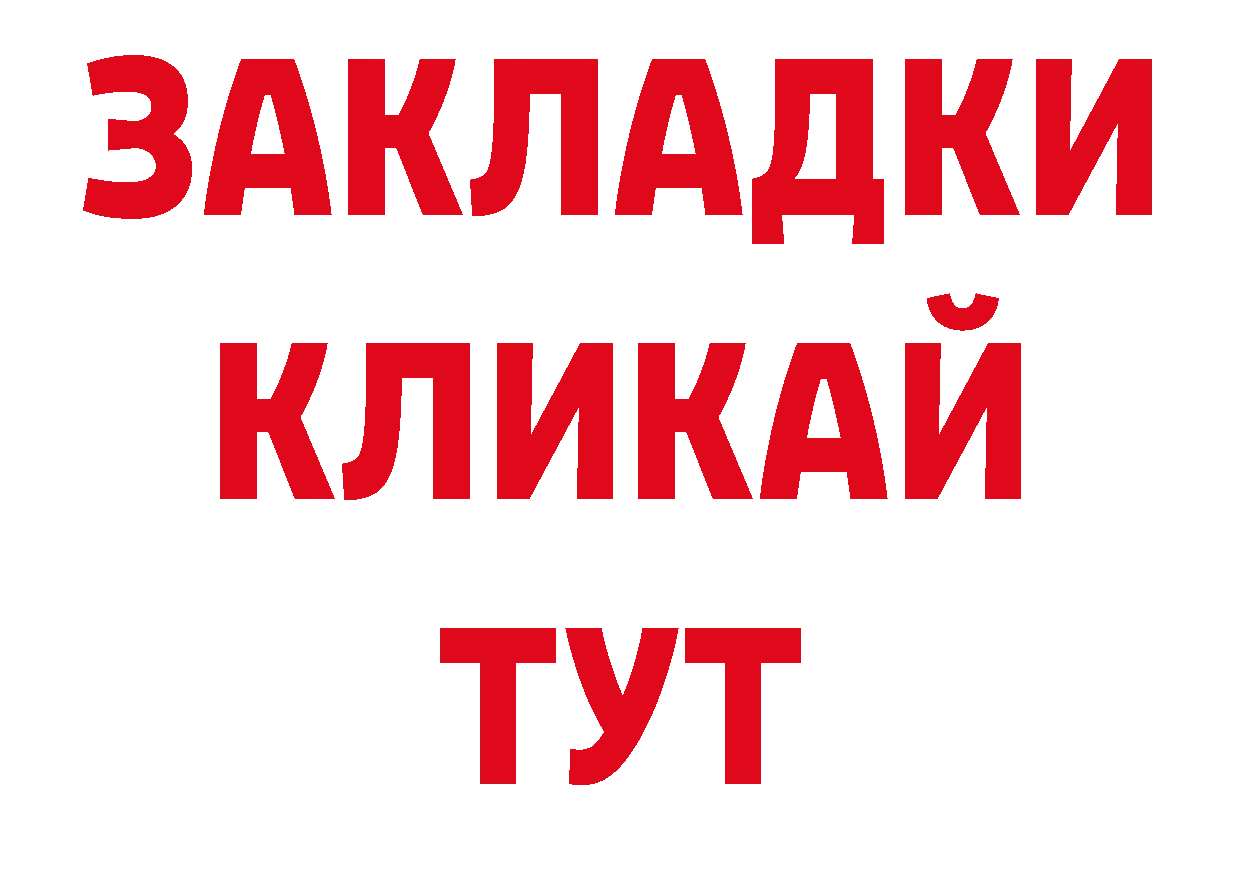 ЗАКЛАДКИ
КЛИКАЙ
ТУТ